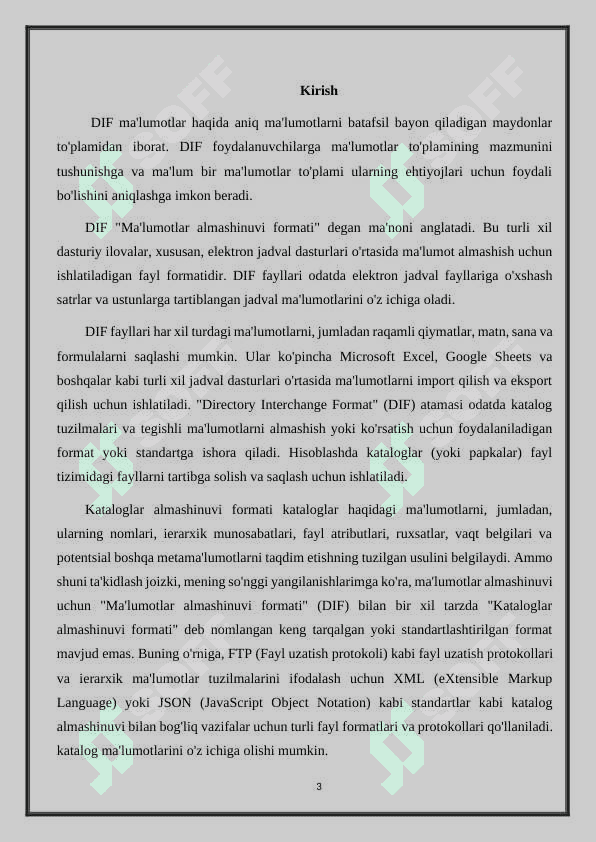 Kirish

DIF ma'lumotlar haqida aniq ma'lumotlarni batafsil bayon qiladigan maydonlar to'plamidan iborat. DIF foydalanuvchilarga ma'lumotlar to'plamining mazmunini tushunishga va ma'lum bir ma'lumotlar to'plami ularning ehtiyojlari uchun foydali bo'lishini aniqlashga imkon beradi.

DIF "Ma'lumotlar almashinuvi formati" degan ma'noni anglatadi. Bu turli xil dasturiy ilovalar, xususan, elektron jadval dasturlari o'rtasida ma'lumot almashish uchun ishlatiladigan fayl formatidir. DIF fayllari odatda elektron jadval fayllariga o'xshash satrlar va ustunlarga tartiblangan jadval ma'lumotlarini o'z ichiga oladi.

DIF fayllari har xil turdagi ma'lumotlarni, jumladan raqamli qiymatlar, matn, sana va formulalarni saqlashi mumkin. Ular ko'pincha Microsoft Excel, Google Sheets va boshqalar kabi turli xil jadval dasturlari o'rtasida ma'lumotlarni import qilish va eksport qilish uchun ishlatiladi. "Directory Interchange Format" (DIF) atamasi odatda katalog tuzilmalari va tegishli ma'lumotlarni almashish yoki ko'rsatish uchun foydalaniladigan format yoki standartga ishora qiladi. Hisoblashda kataloglar (yoki papkalar) fayl tizimidagi fayllarni tartibga solish va saqlash uchun ishlatiladi.

Kataloglar almashinuvi formati kataloglar haqidagi ma'lumotlarni, jumladan, ularning nomlari, ierarxik munosabatlari, fayl atributlari, ruxsatlar, vaqt belgilari va potentsial boshqa metama'lumotlarni taqdim etishning tuzilgan usulini belgilaydi. Ammo shuni ta'kidlash joizki, mening so'nggi yangilanishlarimga ko'ra, ma'lumotlar almashinuvi uchun "Ma'lumotlar almashinuvi formati" (DIF) bilan bir xil tarzda "Kataloglar almashinuvi formati" deb nomlangan keng tarqalgan yoki standartlashtirilgan format mavjud emas. Buning o'rniga, FTP (Fayl uzatish protokoli) kabi fayl uzatish protokollari va ierarxik ma'lumotlar tuzilmalarini ifodalash uchun XML (eXtensible Markup Language) yoki JSON (JavaScript Object Notation) kabi standartlar kabi katalog almashinuvi bilan bog'liq vazifalar uchun turli fayl formatlari va protokollari qo'llaniladi. katalog ma'lumotlarini o'z ichiga olishi mumkin.

3